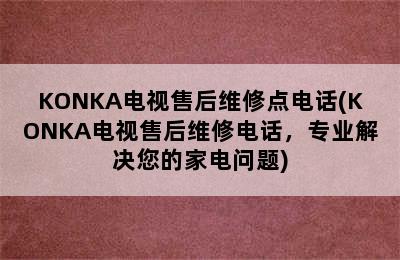 KONKA电视售后维修点电话(KONKA电视售后维修电话，专业解决您的家电问题)